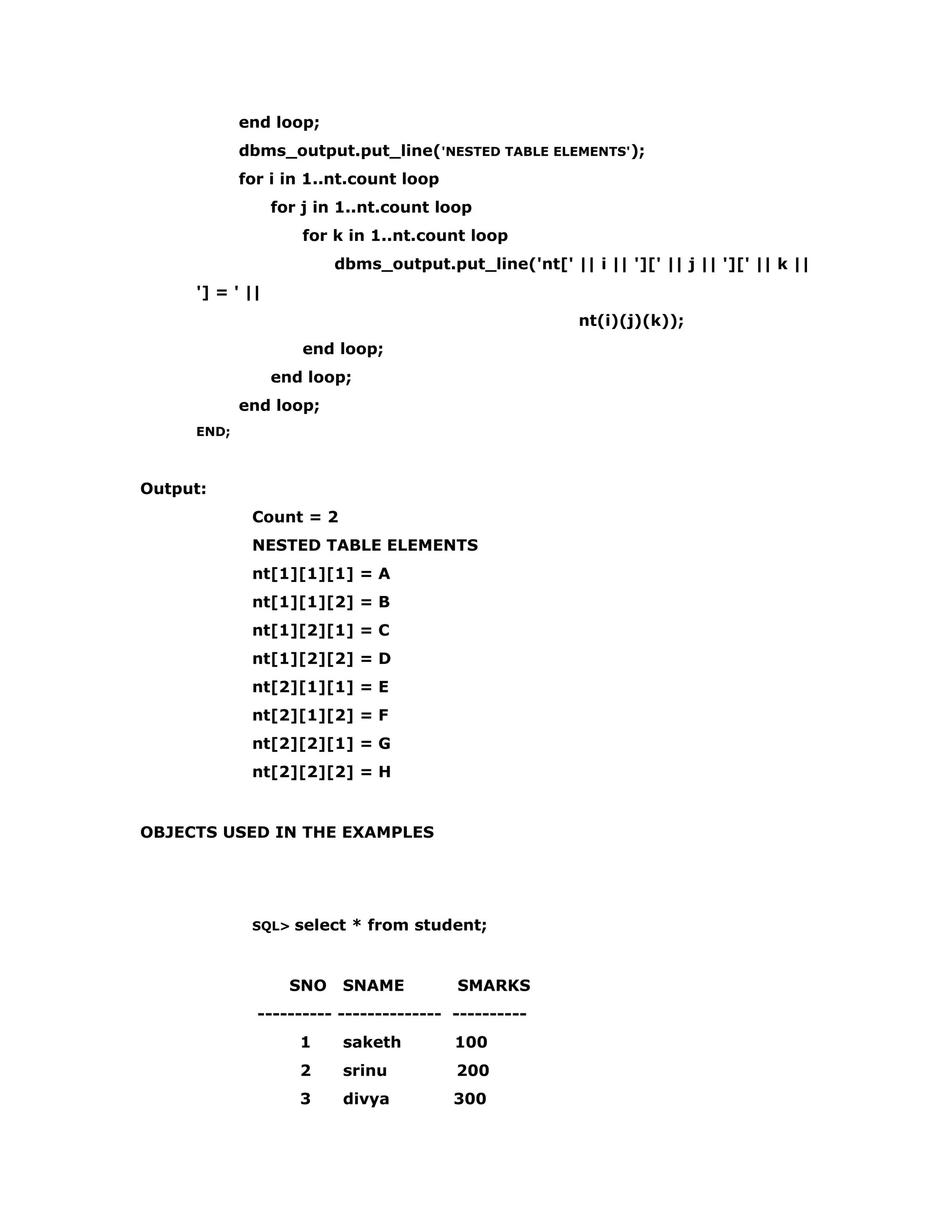 end loop;
dbms_output.put_line('NESTED TABLE ELEMENTS');
for i in 1..nt.count loop
for j in 1..nt.count loop
for k in 1..nt.count loop
dbms_output.put_line('nt[' || i || '][' || j || '][' || k ||
'] = ' ||
nt(i)(j)(k));
end loop;
end loop;
end loop;
END;

Output:
Count = 2
NESTED TABLE ELEMENTS
nt[1][1][1] = A
nt[1][1][2] = B
nt[1][2][1] = C
nt[1][2][2] = D
nt[2][1][1] = E
nt[2][1][2] = F
nt[2][2][1] = G
nt[2][2][2] = H

OBJECTS USED IN THE EXAMPLES

SQL> select * from student;

| SNO | SNAME | SMARKS |
|---|---|---|
| 1 | saketh | 100 |
| 2 | srinu | 200 |
| 3 | divya | 300 |